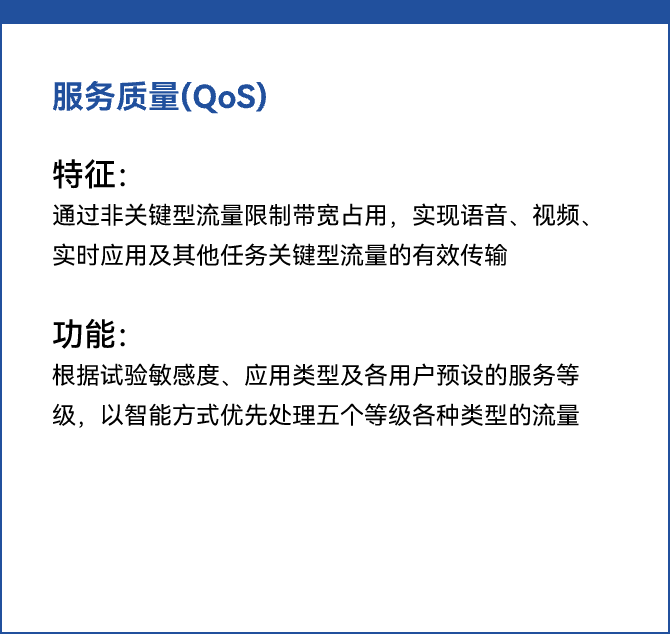 服务质量(QoS)

特征:
通过非关键型流量限制带宽占用，实现语音、视频、实时应用及其他任务关键型流量的有效传输

功能:
根据试验敏感度、应用类型及各用户预设的服务等级，以智能方式优先处理五个等级各种类型的流量